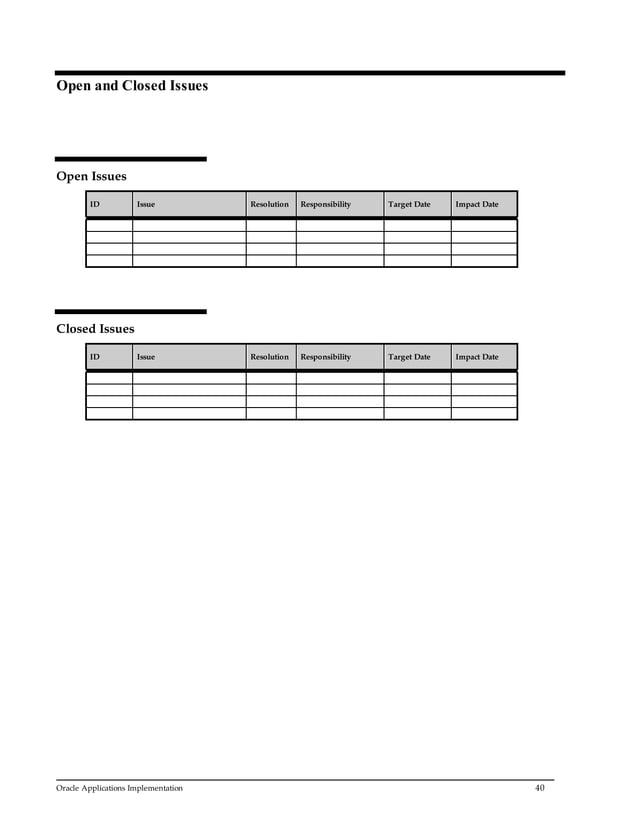 Open and Closed Issues

Open Issues

| ID | Issue | Resolution | Responsibility | Target Date | Impact Date |
|---|---|---|---|---|---|
| | | | | | |
| | | | | | |
| | | | | | |
| | | | | | |

Closed Issues

| ID | Issue | Resolution | Responsibility | Target Date | Impact Date |
|---|---|---|---|---|---|
| | | | | | |
| | | | | | |
| | | | | | |
| | | | | | |

Oracle Applications Implementation 40